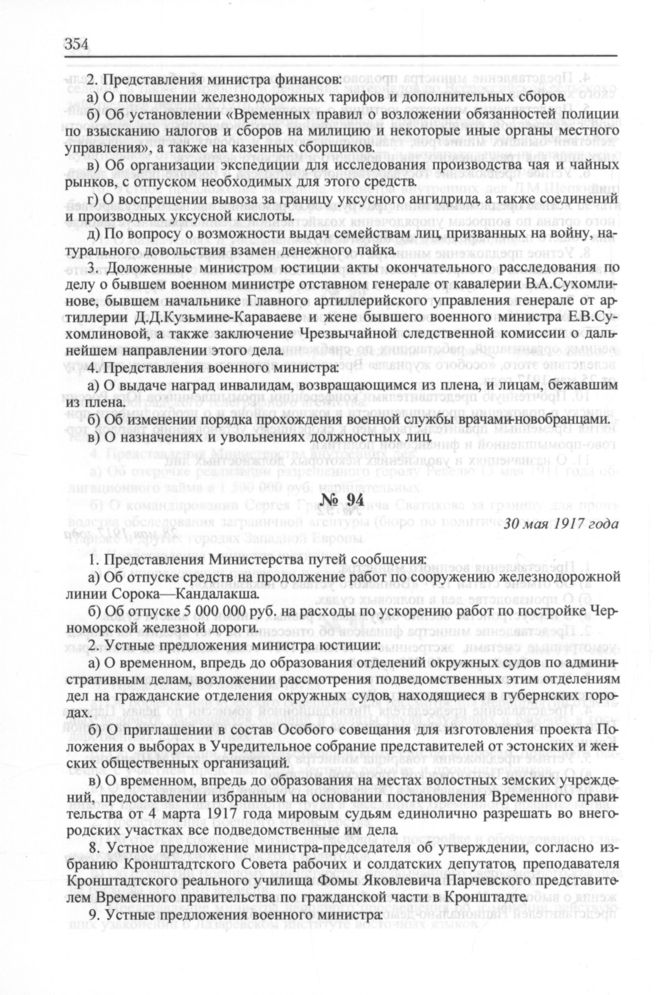 354

2. Представления министра финансов:

а) О повышении железнодорожных тарифов и дополнительных сборов.

б) Об установлении «Временных правил о возложении обязанностей полиции по взысканию налогов и сборов на милицию и некоторые иные органы местного управления», а также на казенных сборщиков.

в) Об организации экспедиции для исследования производства чая и чайных рынков, с отпуском необходимых для этого средств.

г) О воспрещении вывоза за границу уксусного ангидрида, а также соединений и производных уксусной кислоты.

д) По вопросу о возможности выдач семействам лиц, призванных на войну, натурального довольствия взамен денежного пайка.

3. Доложенные министром юстиции акты окончательного расследования по делу о бывшем военном министре отставном генерале от кавалерии В.А.Сухомлинове, бывшем начальнике Главного артиллерийского управления генерале от артиллерии Д.Д.Кузьмине-Караваеве и жене бывшего военного министра Е.В.Сухомлиновой, а также заключение Чрезвычайной следственной комиссии о дальнейшем направлении этого дела.

4. Представления военного министра:

а) О выдаче наград инвалидам, возвращающимся из плена, и лицам, бежавшим из плена.

б) Об изменении порядка прохождения военной службы врачами-новобранцами.

в) О назначениях и увольнениях должностных лиц.

№ 94

30 мая 1917 года

1. Представления Министерства путей сообщения:

а) Об отпуске средств на продолжение работ по сооружению железнодорожной линии Сорока—Кандалакша.

б) Об отпуске 5 000 000 руб. на расходы по ускорению работ по постройке Черноморской железной дороги.

2. Устные предложения министра юстиции:

а) О временном, впредь до образования отделений окружных судов по административным делам, возложении рассмотрения подведомственных этим отделениям дел на гражданские отделения окружных судов, находящиеся в губернских городах.

б) О приглашении в состав Особого совещания для изготовления проекта Положения о выборах в Учредительное собрание представителей от эстонских и женских общественных организаций.

в) О временном, впредь до образования на местах волостных земских учреждений, предоставлении избранным на основании постановления Временного правительства от 4 марта 1917 года мировым судьям единолично разрешать во внегородских участках все подведомственные им дела.

8. Устное предложение министра-председателя об утверждении, согласно избранию Кронштадтского Совета рабочих и солдатских депутатов, преподавателя Кронштадтского реального училища Фомы Яковлевича Парчевского представителем Временного правительства по гражданской части в Кронштадте.

9. Устные предложения военного министра: